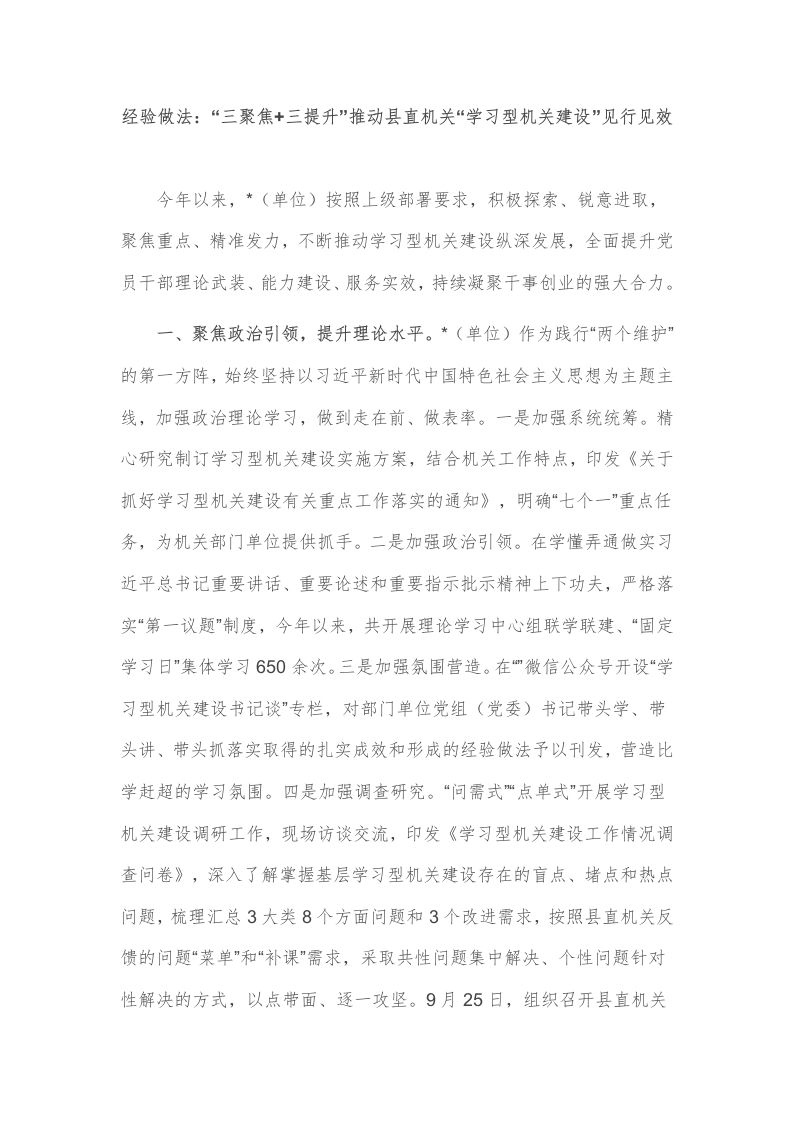 经验做法：“三聚焦+三提升”推动县直机关“学习型机关建设”见行见效

今年以来，*（单位）按照上级部署要求，积极探索、锐意进取，聚焦重点、精准发力，不断推动学习型机关建设纵深发展，全面提升党员干部理论武装、能力建设、服务实效，持续凝聚干事创业的强大合力。

一、聚焦政治引领，提升理论水平。*（单位）作为践行“两个维护”的第一方阵，始终坚持以习近平新时代中国特色社会主义思想为主题主线，加强政治理论学习，做到走在前、做表率。一是加强系统统筹。精心研究制订学习型机关建设实施方案，结合机关工作特点，印发《关于抓好学习型机关建设有关重点工作落实的通知》，明确“七个一”重点任务，为机关部门单位提供抓手。二是加强政治引领。在学懂弄通做实习近平总书记重要讲话、重要论述和重要指示批示精神上下功夫，严格落实“第一议题”制度，今年以来，共开展理论学习中心组联学联建、“固定学习日”集体学习650余次。三是加强氛围营造。在“”微信公众号开设“学习型机关建设书记谈”专栏，对部门单位党组（党委）书记带头学、带头讲、带头抓落实取得的扎实成效和形成的经验做法予以刊发，营造比学赶超的学习氛围。四是加强调查研究。“问需式”“点单式”开展学习型机关建设调研工作，现场访谈交流，印发《学习型机关建设工作情况调查问卷》，深入了解掌握基层学习型机关建设存在的盲点、堵点和热点问题，梳理汇总3大类8个方面问题和3个改进需求，按照县直机关反馈的问题“菜单”和“补课”需求，采取共性问题集中解决、个性问题针对性解决的方式，以点带面、逐一攻坚。9月25日，组织召开县直机关